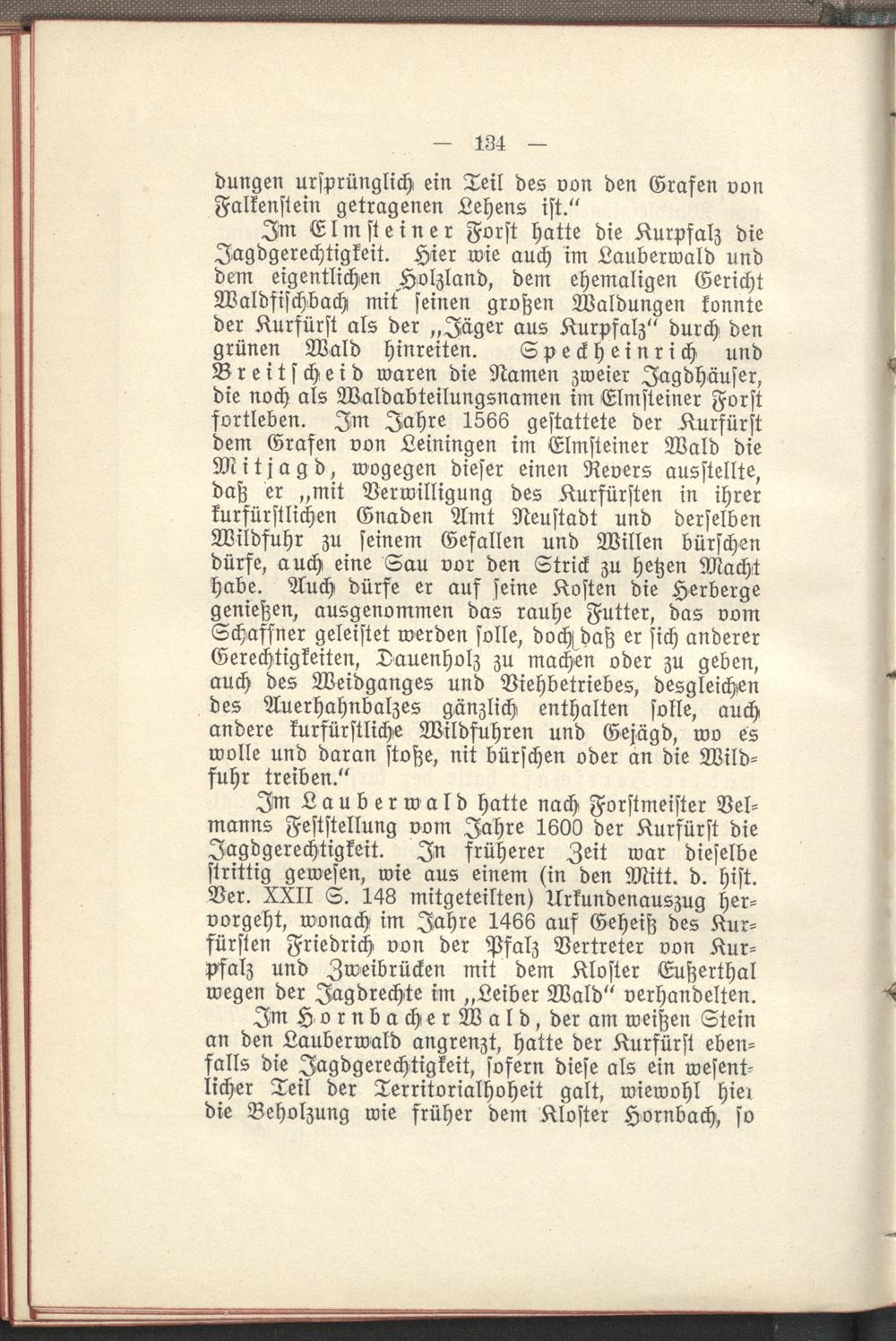 — 134 —

dungen ursprünglich ein Teil des von den Grafen von Falkenstein getragenen Lehens ist."

Im Elmsteiner Forst hatte die Kurpfalz die Jagdgerechtigkeit. Hier wie auch im Lauberwald und dem eigentlichen Holzland, dem ehemaligen Gericht Waldfischbach mit seinen großen Waldungen konnte der Kurfürst als der „Jäger aus Kurpfalz" durch den grünen Wald hinreiten. Speckheinrich und Breitscheid waren die Namen zweier Jagdhäuser, die noch als Waldabteilungsnamen im Elmsteiner Forst fortleben. Im Jahre 1566 gestattete der Kurfürst dem Grafen von Leiningen im Elmsteiner Wald die Mitjagd, wogegen dieser einen Revers ausstellte, daß er „mit Verwilligung des Kurfürsten in ihrer kurfürstlichen Gnaden Amt Neustadt und derselben Wildfuhr zu seinem Gefallen und Willen bürschen dürfe, auch eine Sau vor den Strick zu hetzen Macht habe. Auch dürfe er auf seine Kosten die Herberge genießen, ausgenommen das rauhe Futter, das vom Schaffner geleistet werden solle, doch daß er sich anderer Gerechtigkeiten, Dauenholz zu machen oder zu geben, auch des Weidganges und Viehbetriebes, desgleichen des Auerhahnbalzes gänzlich enthalten solle, auch andere kurfürstliche Wildfuhren und Gejägd, wo es wolle und daran stoße, nit bürschen oder an die Wildfuhr treiben."

Im Lauberwald hatte nach Forstmeister Velmanns Feststellung vom Jahre 1600 der Kurfürst die Jagdgerechtigkeit. In früherer Zeit war dieselbe strittig gewesen, wie aus einem (in den Mitt. d. hist. Ver. XXII S. 148 mitgeteilten) Urkundenauszug hervorgeht, wonach im Jahre 1466 auf Geheiß des Kurfürsten Friedrich von der Pfalz Vertreter von Kurpfalz und Zweibrücken mit dem Kloster Eußerthal wegen der Jagdrechte im „Leiber Wald" verhandelten.

Im Hornbacher Wald, der am weißen Stein an den Lauberwald angrenzt, hatte der Kurfürst ebenfalls die Jagdgerechtigkeit, sofern diese als ein wesentlicher Teil der Territorialhoheit galt, wiewohl hier die Beholzung wie früher dem Kloster Hornbach, so